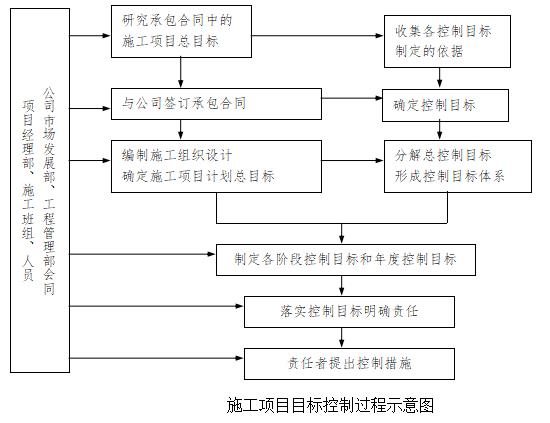 公司市场发展部、工程管理部会同项目经理部、施工班组、人员

研究承包合同中的施工项目总目标

收集各控制目标制定的依据

与公司签订承包合同

确定控制目标

编制施工组织设计
确定施工项目计划总目标

分解总控制目标
形成控制目标体系

制定各阶段控制目标和年度控制目标

落实控制目标明确责任

责任者提出控制措施

施工项目目标控制过程示意图